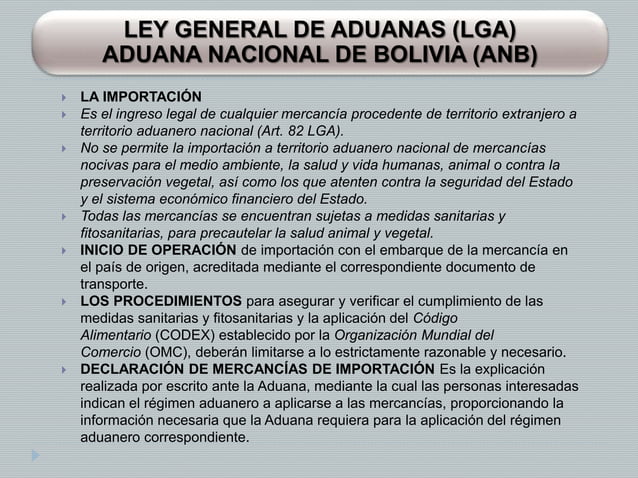 LEY GENERAL DE ADUANAS (LGA)
ADUANA NACIONAL DE BOLIVIA (ANB)

LA IMPORTACIÓN

Es el ingreso legal de cualquier mercancía procedente de territorio extranjero a territorio aduanero nacional (Art. 82 LGA).

No se permite la importación a territorio aduanero nacional de mercancías nocivas para el medio ambiente, la salud y vida humanas, animal o contra la preservación vegetal, así como los que atenten contra la seguridad del Estado y el sistema económico financiero del Estado.

Todas las mercancías se encuentran sujetas a medidas sanitarias y fitosanitarias, para precautelar la salud animal y vegetal.

INICIO DE OPERACIÓN de importación con el embarque de la mercancía en el país de origen, acreditada mediante el correspondiente documento de transporte.

LOS PROCEDIMIENTOS para asegurar y verificar el cumplimiento de las medidas sanitarias y fitosanitarias y la aplicación del Código Alimentario (CODEX) establecido por la Organización Mundial del Comercio (OMC), deberán limitarse a lo estrictamente razonable y necesario.

DECLARACIÓN DE MERCANCÍAS DE IMPORTACIÓN Es la explicación realizada por escrito ante la Aduana, mediante la cual las personas interesadas indican el régimen aduanero a aplicarse a las mercancías, proporcionando la información necesaria que la Aduana requiera para la aplicación del régimen aduanero correspondiente.